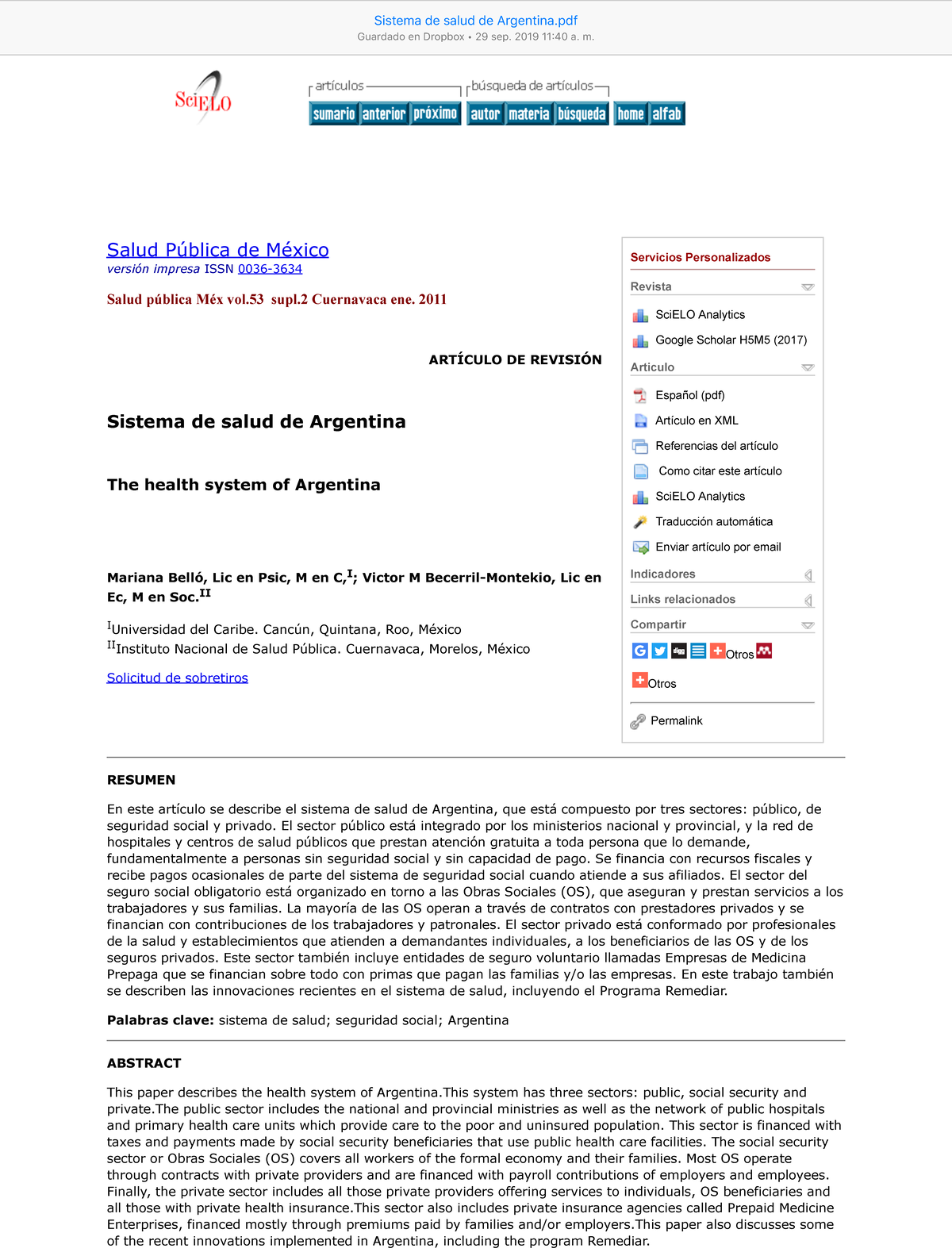 Sistema de salud de Argentina.pdf
Guardado en Dropbox • 29 sep. 2019 11:40 a. m.

SciELO

artículos
sumario anterior próximo
búsqueda de artículos
autor materia búsqueda
home alfab

Salud Pública de México
versión impresa ISSN 0036-3634

Salud pública Méx vol.53 supl.2 Cuernavaca ene. 2011

ARTÍCULO DE REVISIÓN

Sistema de salud de Argentina

The health system of Argentina

Mariana Belló, Lic en Psic, M en C,$^{I}$; Victor M Becerril-Montekio, Lic en Ec, M en Soc.$^{II}$

$^{I}$Universidad del Caribe. Cancún, Quintana, Roo, México
$^{II}$Instituto Nacional de Salud Pública. Cuernavaca, Morelos, México

Solicitud de sobretiros

Servicios Personalizados
Revista
SciELO Analytics
Google Scholar H5M5 (2017)
Articulo
Español (pdf)
Artículo en XML
Referencias del artículo
Como citar este artículo
SciELO Analytics
Traducción automática
Enviar artículo por email
Indicadores
Links relacionados
Compartir
Otros
Otros
Permalink

RESUMEN

En este artículo se describe el sistema de salud de Argentina, que está compuesto por tres sectores: público, de seguridad social y privado. El sector público está integrado por los ministerios nacional y provincial, y la red de hospitales y centros de salud públicos que prestan atención gratuita a toda persona que lo demande, fundamentalmente a personas sin seguridad social y sin capacidad de pago. Se financia con recursos fiscales y recibe pagos ocasionales de parte del sistema de seguridad social cuando atiende a sus afiliados. El sector del seguro social obligatorio está organizado en torno a las Obras Sociales (OS), que aseguran y prestan servicios a los trabajadores y sus familias. La mayoría de las OS operan a través de contratos con prestadores privados y se financian con contribuciones de los trabajadores y patronales. El sector privado está conformado por profesionales de la salud y establecimientos que atienden a demandantes individuales, a los beneficiarios de las OS y de los seguros privados. Este sector también incluye entidades de seguro voluntario llamadas Empresas de Medicina Prepaga que se financian sobre todo con primas que pagan las familias y/o las empresas. En este trabajo también se describen las innovaciones recientes en el sistema de salud, incluyendo el Programa Remediar.

Palabras clave: sistema de salud; seguridad social; Argentina

ABSTRACT

This paper describes the health system of Argentina.This system has three sectors: public, social security and private.The public sector includes the national and provincial ministries as well as the network of public hospitals and primary health care units which provide care to the poor and uninsured population. This sector is financed with taxes and payments made by social security beneficiaries that use public health care facilities. The social security sector or Obras Sociales (OS) covers all workers of the formal economy and their families. Most OS operate through contracts with private providers and are financed with payroll contributions of employers and employees. Finally, the private sector includes all those private providers offering services to individuals, OS beneficiaries and all those with private health insurance.This sector also includes private insurance agencies called Prepaid Medicine Enterprises, financed mostly through premiums paid by families and/or employers.This paper also discusses some of the recent innovations implemented in Argentina, including the program Remediar.